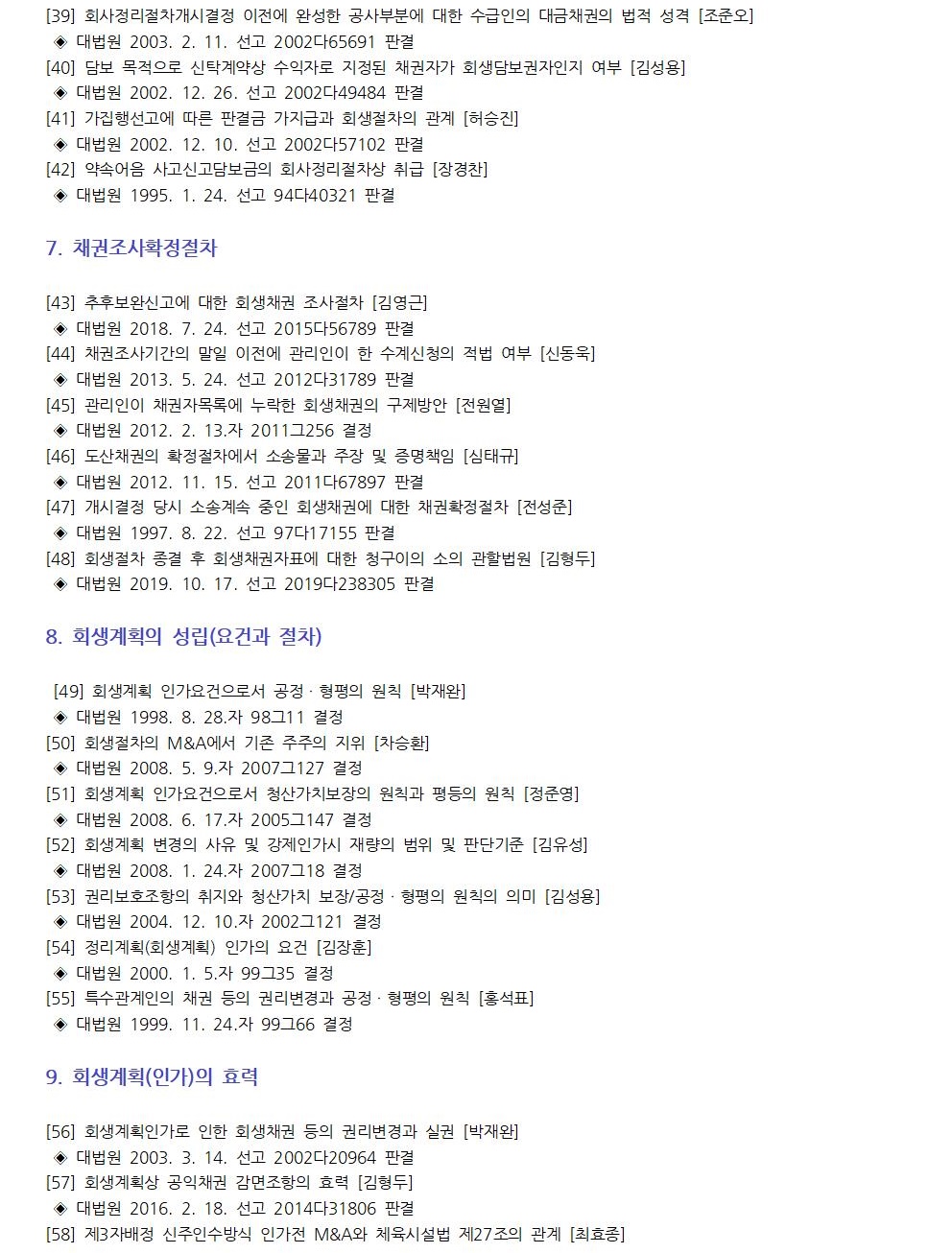 [39] 회사정리절차개시결정 이전에 완성한 공사부분에 대한 수급인의 대금채권의 법적 성격 [조준오]
◈ 대법원 2003. 2. 11. 선고 2002다65691 판결
[40] 담보 목적으로 신탁계약상 수익자로 지정된 채권자가 회생담보권자인지 여부 [김성용]
◈ 대법원 2002. 12. 26. 선고 2002다49484 판결
[41] 가집행선고에 따른 판결금 가지급과 회생절차의 관계 [허승진]
◈ 대법원 2002. 12. 10. 선고 2002다57102 판결
[42] 약속어음 사고신고담보금의 회사정리절차상 취급 [장경찬]
◈ 대법원 1995. 1. 24. 선고 94다40321 판결

7. 채권조사확정절차

[43] 추후보완신고에 대한 회생채권 조사절차 [김영근]
◈ 대법원 2018. 7. 24. 선고 2015다56789 판결
[44] 채권조사기간의 말일 이전에 관리인이 한 수계신청의 적법 여부 [신동욱]
◈ 대법원 2013. 5. 24. 선고 2012다31789 판결
[45] 관리인이 채권자목록에 누락한 회생채권의 구제방안 [전원열]
◈ 대법원 2012. 2. 13.자 2011그256 결정
[46] 도산채권의 확정절차에서 소송물과 주장 및 증명책임 [심태규]
◈ 대법원 2012. 11. 15. 선고 2011다67897 판결
[47] 개시결정 당시 소송계속 중인 회생채권에 대한 채권확정절차 [전성준]
◈ 대법원 1997. 8. 22. 선고 97다17155 판결
[48] 회생절차 종결 후 회생채권자표에 대한 청구이의 소의 관할법원 [김형두]
◈ 대법원 2019. 10. 17. 선고 2019다238305 판결

8. 회생계획의 성립(요건과 절차)

[49] 회생계획 인가요건으로서 공정 · 형평의 원칙 [박재완]
◈ 대법원 1998. 8. 28.자 98그11 결정
[50] 회생절차의 M&A에서 기존 주주의 지위 [차승환]
◈ 대법원 2008. 5. 9.자 2007그127 결정
[51] 회생계획 인가요건으로서 청산가치보장의 원칙과 평등의 원칙 [정준영]
◈ 대법원 2008. 6. 17.자 2005그147 결정
[52] 회생계획 변경의 사유 및 강제인가시 재량의 범위 및 판단기준 [김유성]
◈ 대법원 2008. 1. 24.자 2007그18 결정
[53] 권리보호조항의 취지와 청산가치 보장/공정 · 형평의 원칙의 의미 [김성용]
◈ 대법원 2004. 12. 10.자 2002그121 결정
[54] 정리계획(회생계획) 인가의 요건 [김장훈]
◈ 대법원 2000. 1. 5.자 99그35 결정
[55] 특수관계인의 채권 등의 권리변경과 공정 · 형평의 원칙 [홍석표]
◈ 대법원 1999. 11. 24.자 99그66 결정

9. 회생계획(인가)의 효력

[56] 회생계획인가로 인한 회생채권 등의 권리변경과 실권 [박재완]
◈ 대법원 2003. 3. 14. 선고 2002다20964 판결
[57] 회생계획상 공익채권 감면조항의 효력 [김형두]
◈ 대법원 2016. 2. 18. 선고 2014다31806 판결
[58] 제3자배정 신주인수방식 인가전 M&A와 체육시설법 제27조의 관계 [최효종]